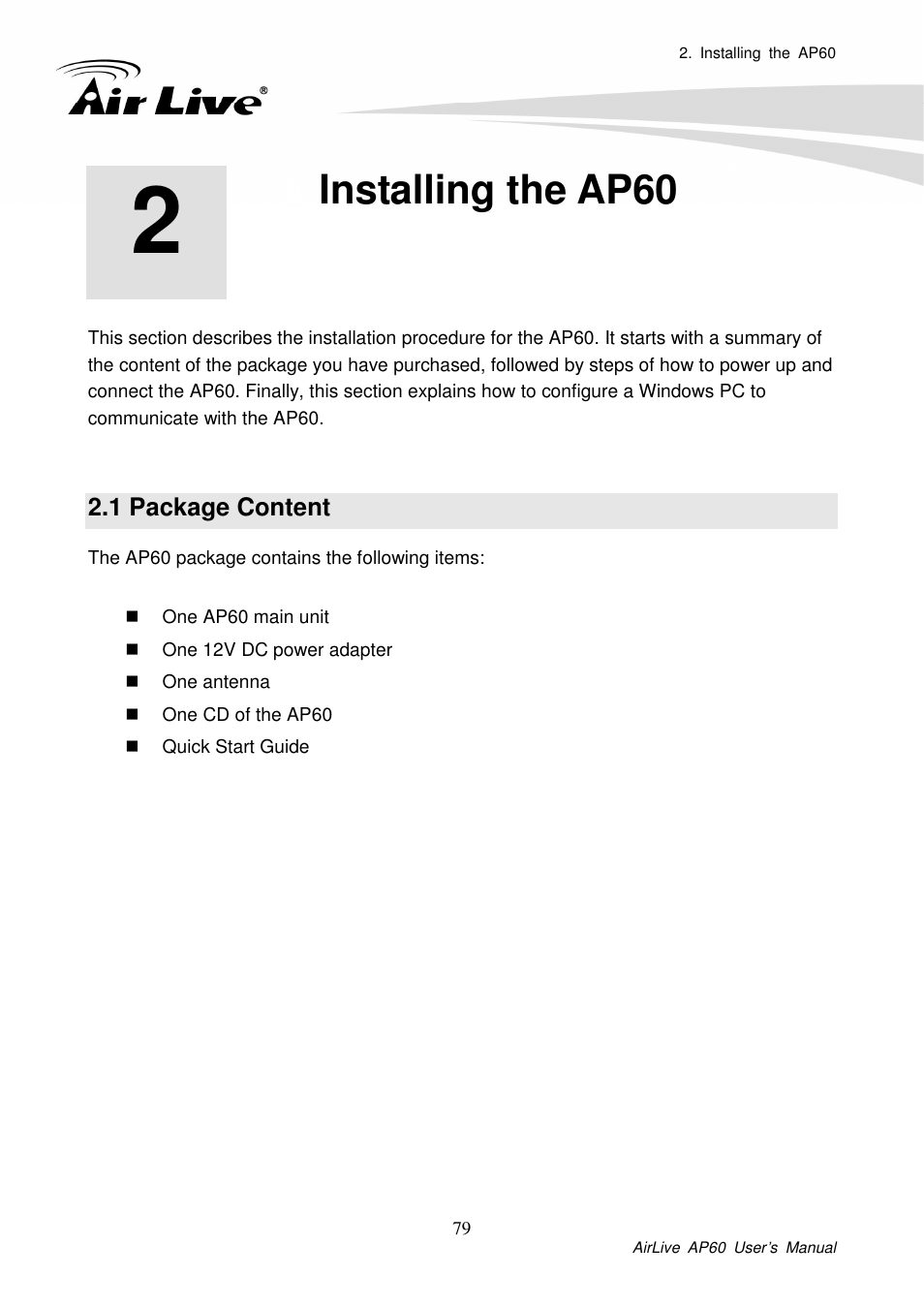 2. Installing the AP60

Air Live®

2

Installing the AP60

This section describes the installation procedure for the AP60. It starts with a summary of the content of the package you have purchased, followed by steps of how to power up and connect the AP60. Finally, this section explains how to configure a Windows PC to communicate with the AP60.

2.1 Package Content

The AP60 package contains the following items:

- One AP60 main unit
- One 12V DC power adapter
- One antenna
- One CD of the AP60
- Quick Start Guide

79

AirLive AP60 User's Manual